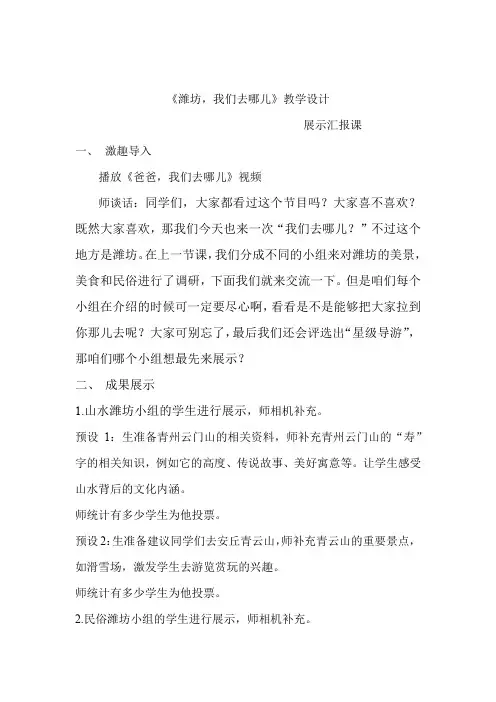 《潍坊，我们去哪儿》教学设计

展示汇报课

一、 激趣导入

播放《爸爸，我们去哪儿》视频

师谈话：同学们，大家都看过这个节目吗？大家喜不喜欢？既然大家喜欢，那我们今天也来一次“我们去哪儿？”不过这个地方是潍坊。在上一节课，我们分成不同的小组来对潍坊的美景，美食和民俗进行了调研，下面我们就来交流一下。但是咱们每个小组在介绍的时候可一定要尽心啊，看看是不是能够把大家拉到你那儿去呢？大家可别忘了，最后我们还会评选出“星级导游”，那咱们哪个小组想最先来展示？

二、 成果展示

1.山水潍坊小组的学生进行展示，师相机补充。

预设 1：生准备青州云门山的相关资料，师补充青州云门山的“寿”字的相关知识，例如它的高度、传说故事、美好寓意等。让学生感受山水背后的文化内涵。

师统计有多少学生为他投票。

预设 2：生准备建议同学们去安丘青云山，师补充青云山的重要景点，如滑雪场，激发学生去游览赏玩的兴趣。

师统计有多少学生为他投票。

2.民俗潍坊小组的学生进行展示，师相机补充。